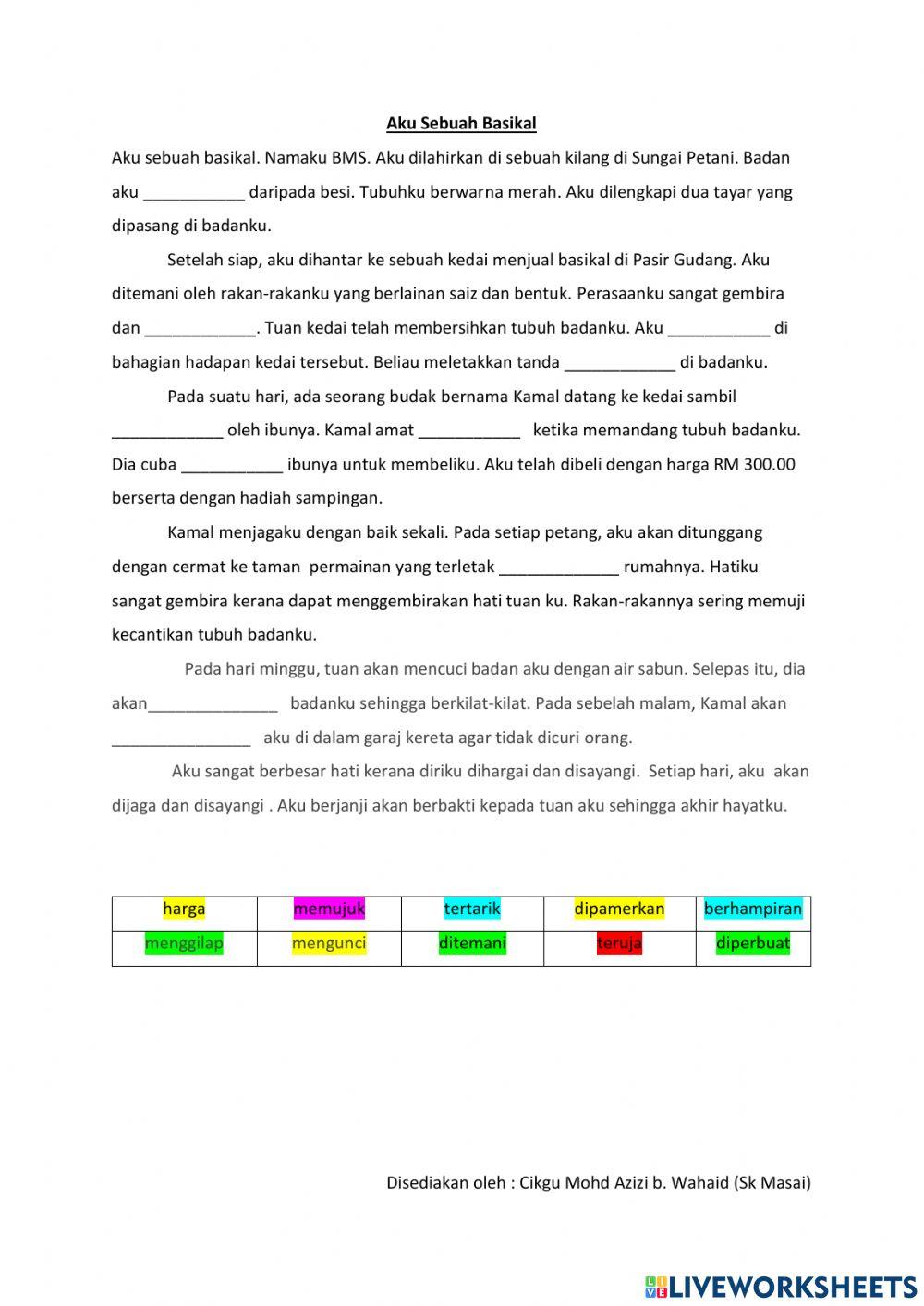 Aku Sebuah Basikal

Aku sebuah basikal. Namaku BMS. Aku dilahirkan di sebuah kilang di Sungai Petani. Badan aku ___________ daripada besi. Tubuhku berwarna merah. Aku dilengkapi dua tayar yang dipasang di badanku.

Setelah siap, aku dihantar ke sebuah kedai menjual basikal di Pasir Gudang. Aku ditemani oleh rakan-rakanku yang berlainan saiz dan bentuk. Perasaanku sangat gembira dan ____________. Tuan kedai telah membersihkan tubuh badanku. Aku ___________ di bahagian hadapan kedai tersebut. Beliau meletakkan tanda ____________ di badanku.

Pada suatu hari, ada seorang budak bernama Kamal datang ke kedai sambil ____________ oleh ibunya. Kamal amat ___________ ketika memandang tubuh badanku. Dia cuba ___________ ibunya untuk membeliku. Aku telah dibeli dengan harga RM 300.00 berserta dengan hadiah sampingan.

Kamal menjagaku dengan baik sekali. Pada setiap petang, aku akan ditunggang dengan cermat ke taman permainan yang terletak _____________ rumahnya. Hatiku sangat gembira kerana dapat menggembirakan hati tuan ku. Rakan-rakannya sering memuji kecantikan tubuh badanku.

Pada hari minggu, tuan akan mencuci badan aku dengan air sabun. Selepas itu, dia akan______________ badanku sehingga berkilat-kilat. Pada sebelah malam, Kamal akan _______________ aku di dalam garaj kereta agar tidak dicuri orang.

Aku sangat berbesar hati kerana diriku dihargai dan disayangi. Setiap hari, aku akan dijaga dan disayangi . Aku berjanji akan berbakti kepada tuan aku sehingga akhir hayatku.

| harga | memujuk | tertarik | dipamerkan | berhampiran |
|---|---|---|---|---|
| menggilap | mengunci | ditemani | teruja | diperbuat |

Disediakan oleh : Cikgu Mohd Azizi b. Wahaid (Sk Masai)

LIVEWORKSHEETS